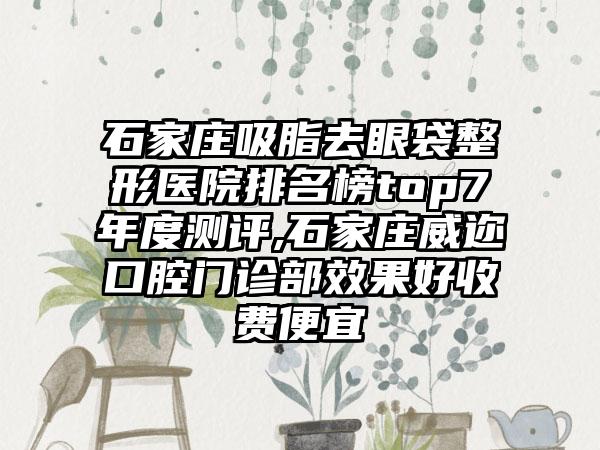 石家庄吸脂去眼袋整形医院排名榜top7年度测评,石家庄威迩口腔门诊部效果好收费便宜